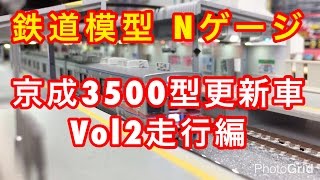 鉄道模型 Nゲージ

京成3500型更新車
Vol2走行編

PhotoGrid